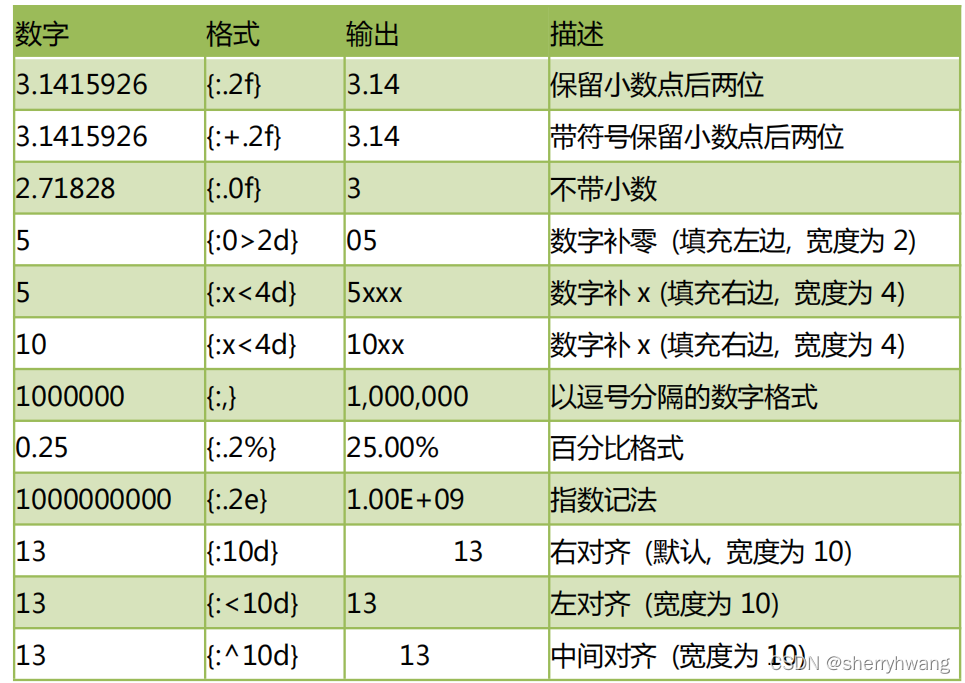 | 数字 | 格式 | 输出 | 描述 |
|---|---|---|---|
| 3.1415926 | {:.2f} | 3.14 | 保留小数点后两位 |
| 3.1415926 | {:+.2f} | 3.14 | 带符号保留小数点后两位 |
| 2.71828 | {:.0f} | 3 | 不带小数 |
| 5 | {:0>2d} | 05 | 数字补零（填充左边，宽度为2） |
| 5 | {:x<4d} | 5xxx | 数字补x（填充右边，宽度为4） |
| 10 | {:x<4d} | 10xx | 数字补x（填充右边，宽度为4） |
| 1000000 | {:,} | 1,000,000 | 以逗号分隔的数字格式 |
| 0.25 | {:.2%} | 25.00% | 百分比格式 |
| 1000000000 | {:.2e} | 1.00E+09 | 指数记法 |
| 13 | {:10d} | 13 | 右对齐（默认，宽度为10） |
| 13 | {:<10d} | 13 | 左对齐（宽度为10） |
| 13 | {:^10d} | 13 | 中间对齐（宽度为10） |

CSDN @sherryhwang